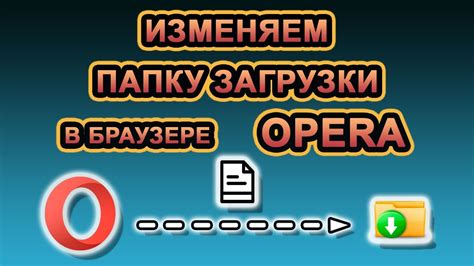 ИЗМЕНЯЕМ
ПАПКУ ЗАГРУЗКИ
В БРАУЗЕРЕ OPERA